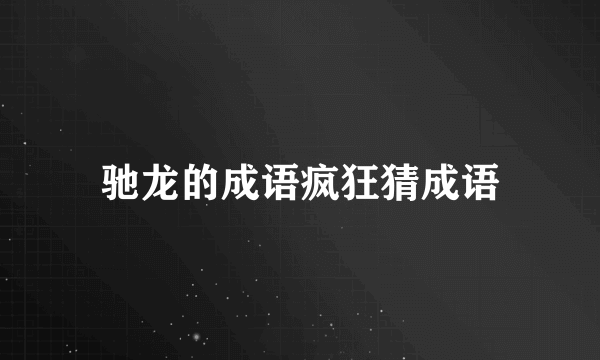 驰龙的成语疯狂猜成语